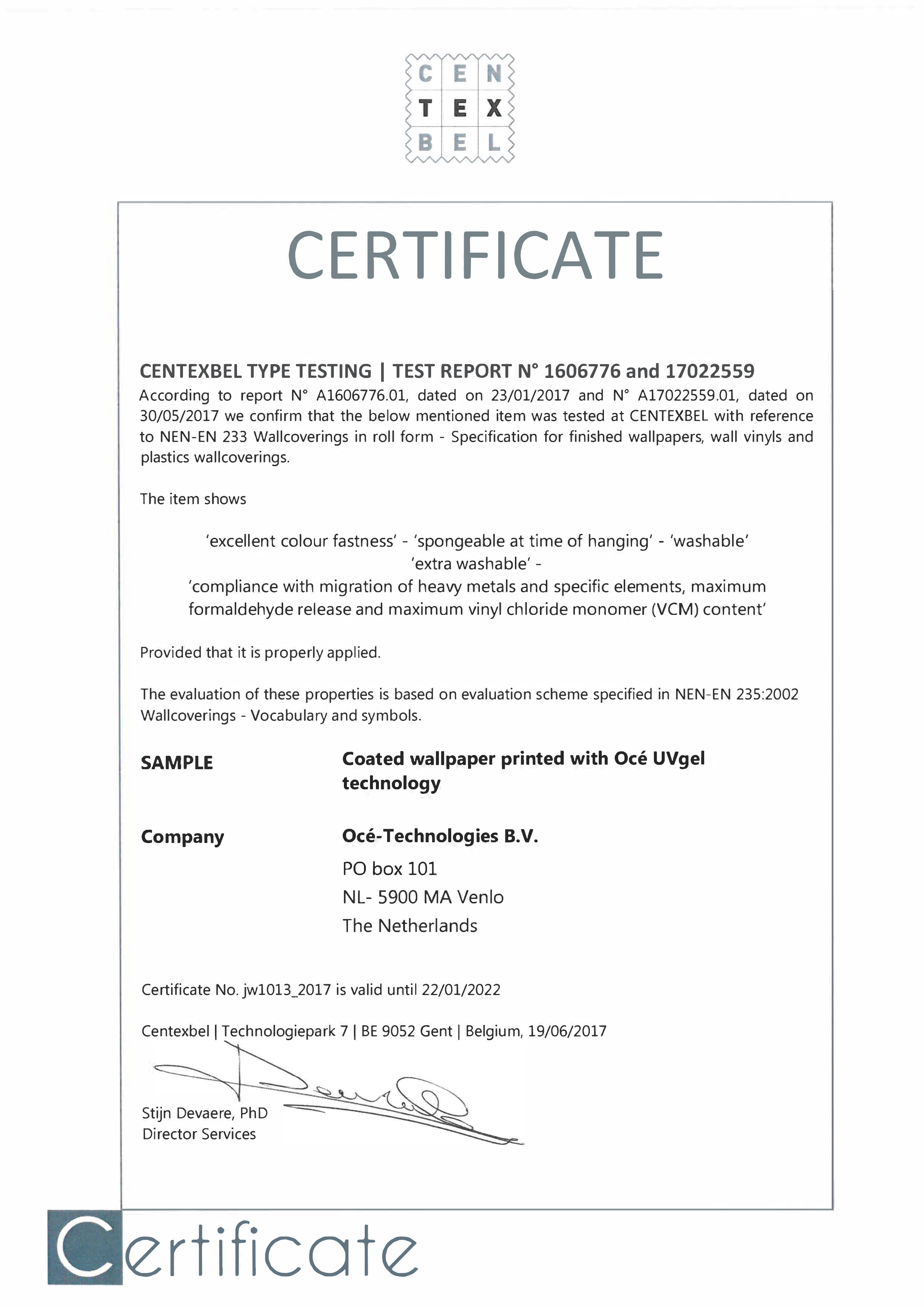 C E N
T E X
B E L

CERTIFICATE

CENTEXBEL TYPE TESTING | TEST REPORT N° 1606776 and 17022559

According to report N° A1606776.01, dated on 23/01/2017 and N° A17022559.01, dated on 30/05/2017 we confirm that the below mentioned item was tested at CENTEXBEL with reference to NEN-EN 233 Wallcoverings in roll form - Specification for finished wallpapers, wall vinyls and plastics wallcoverings.

The item shows

'excellent colour fastness' - 'spongeable at time of hanging' - 'washable'
'extra washable' -
'compliance with migration of heavy metals and specific elements, maximum formaldehyde release and maximum vinyl chloride monomer (VCM) content'

Provided that it is properly applied.

The evaluation of these properties is based on evaluation scheme specified in NEN-EN 235:2002 Wallcoverings - Vocabulary and symbols.

SAMPLE

Coated wallpaper printed with Océ UVgel technology

Company

Océ-Technologies B.V.
PO box 101
NL- 5900 MA Venlo
The Netherlands

Certificate No. jw1013_2017 is valid until 22/01/2022

Centexbel | Technologiepark 7 | BE 9052 Gent | Belgium, 19/06/2017

Stijn Devaere, PhD
Director Services

Certificate